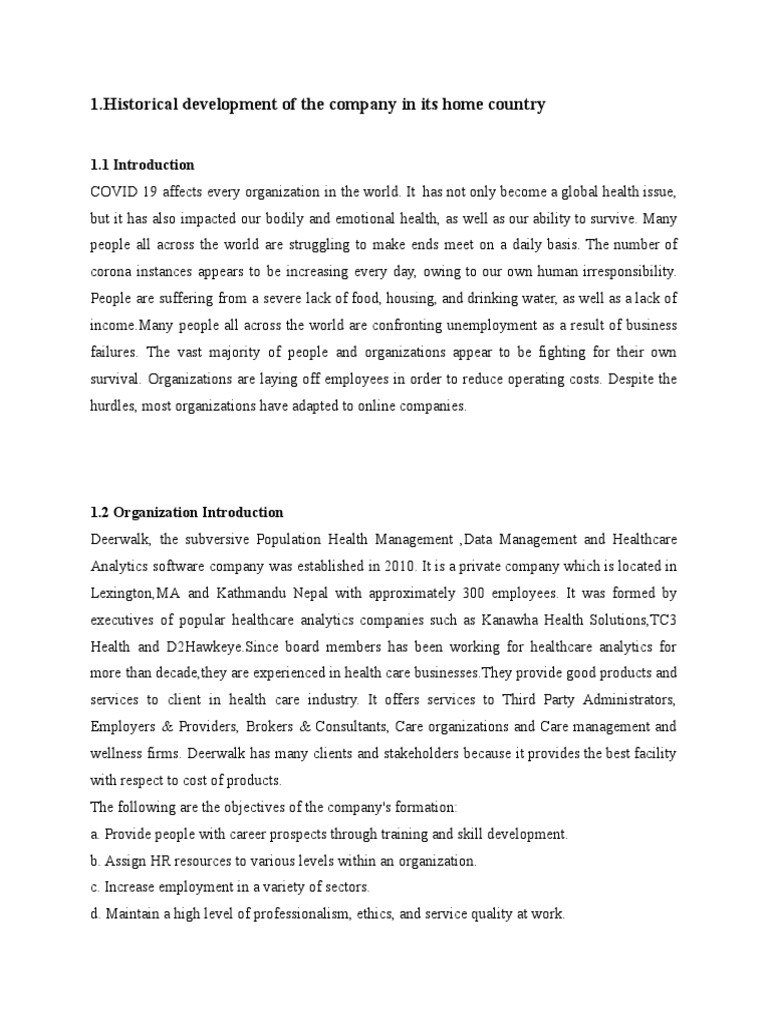 1.Historical development of the company in its home country

1.1 Introduction

COVID 19 affects every organization in the world. It has not only become a global health issue, but it has also impacted our bodily and emotional health, as well as our ability to survive. Many people all across the world are struggling to make ends meet on a daily basis. The number of corona instances appears to be increasing every day, owing to our own human irresponsibility. People are suffering from a severe lack of food, housing, and drinking water, as well as a lack of income.Many people all across the world are confronting unemployment as a result of business failures. The vast majority of people and organizations appear to be fighting for their own survival. Organizations are laying off employees in order to reduce operating costs. Despite the hurdles, most organizations have adapted to online companies.

1.2 Organization Introduction

Deerwalk, the subversive Population Health Management ,Data Management and Healthcare Analytics software company was established in 2010. It is a private company which is located in Lexington,MA and Kathmandu Nepal with approximately 300 employees. It was formed by executives of popular healthcare analytics companies such as Kanawha Health Solutions,TC3 Health and D2Hawkeye.Since board members has been working for healthcare analytics for more than decade,they are experienced in health care businesses.They provide good products and services to client in health care industry. It offers services to Third Party Administrators, Employers & Providers, Brokers & Consultants, Care organizations and Care management and wellness firms. Deerwalk has many clients and stakeholders because it provides the best facility with respect to cost of products.

The following are the objectives of the company's formation:

a. Provide people with career prospects through training and skill development.

b. Assign HR resources to various levels within an organization.

c. Increase employment in a variety of sectors.

d. Maintain a high level of professionalism, ethics, and service quality at work.